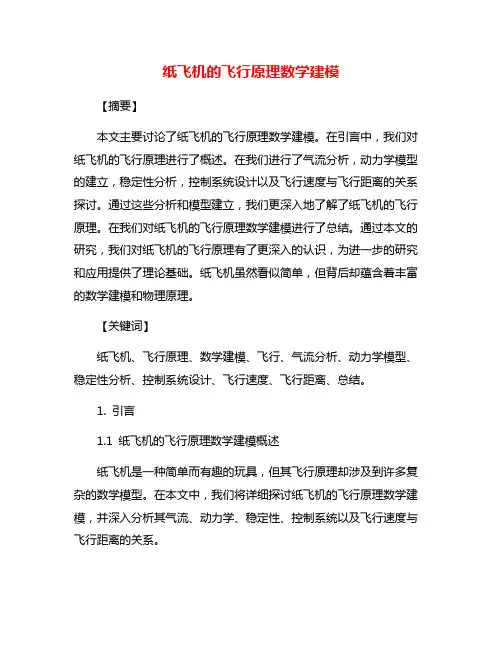 纸飞机的飞行原理数学建模

【摘要】

本文主要讨论了纸飞机的飞行原理数学建模。在引言中，我们对纸飞机的飞行原理进行了概述。在我们进行了气流分析，动力学模型的建立，稳定性分析，控制系统设计以及飞行速度与飞行距离的关系探讨。通过这些分析和模型建立，我们更深入地了解了纸飞机的飞行原理。在我们对纸飞机的飞行原理数学建模进行了总结。通过本文的研究，我们对纸飞机的飞行原理有了更深入的认识，为进一步的研究和应用提供了理论基础。纸飞机虽然看似简单，但背后却蕴含着丰富的数学建模和物理原理。

【关键词】

纸飞机、飞行原理、数学建模、飞行、气流分析、动力学模型、稳定性分析、控制系统设计、飞行速度、飞行距离、总结。

1. 引言

1.1 纸飞机的飞行原理数学建模概述

纸飞机是一种简单而有趣的玩具，但其飞行原理却涉及到许多复杂的数学模型。在本文中，我们将详细探讨纸飞机的飞行原理数学建模，并深入分析其气流、动力学、稳定性、控制系统以及飞行速度与飞行距离的关系。